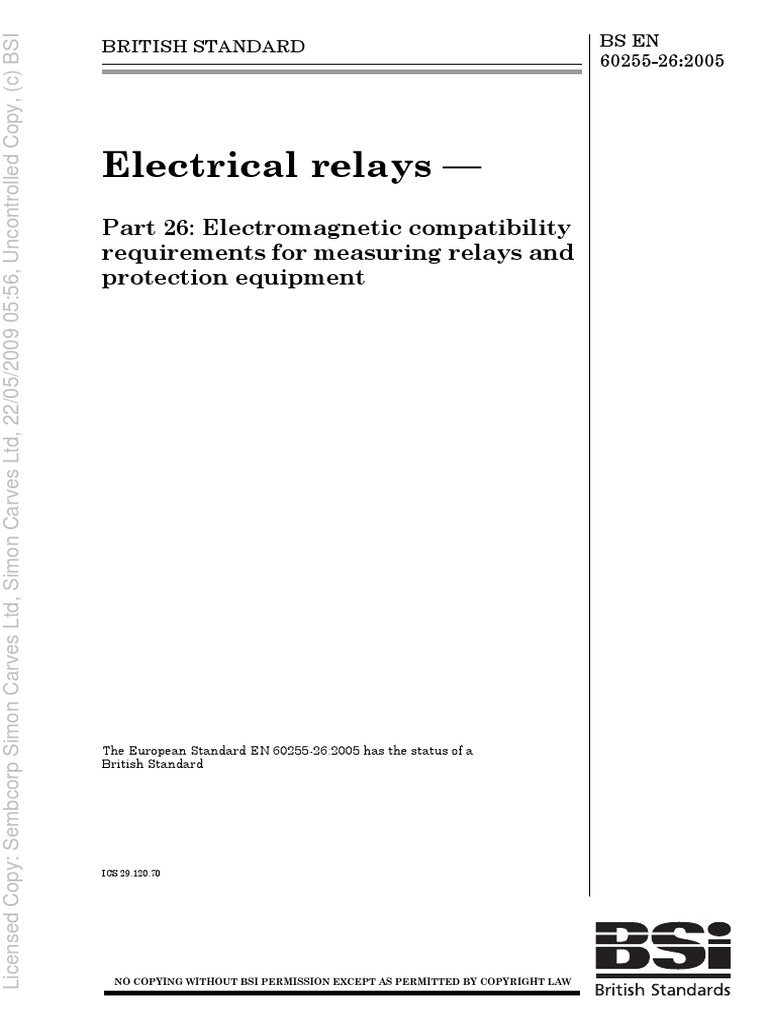 Licensed Copy: Sembcorp Simon Carves Ltd, Simon Carves Ltd, 22/05/2009 05:56, Uncontrolled Copy, (c) BSI

BRITISH STANDARD

BS EN 60255-26:2005

Electrical relays —

Part 26: Electromagnetic compatibility requirements for measuring relays and protection equipment

The European Standard EN 60255-26:2005 has the status of a British Standard

ICS 29.120.70

NO COPYING WITHOUT BSI PERMISSION EXCEPT AS PERMITTED BY COPYRIGHT LAW

BSi
British Standards